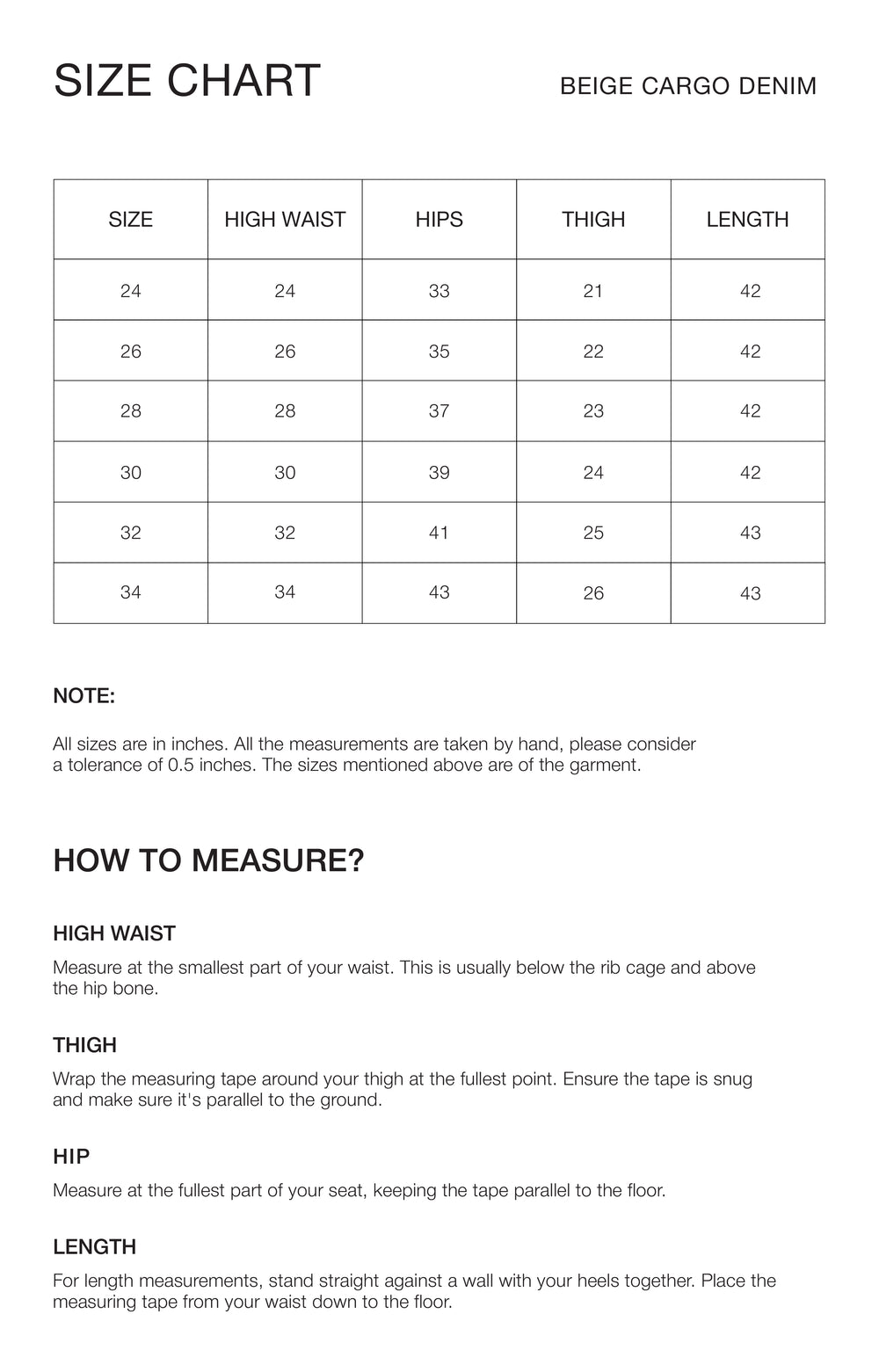 SIZE CHART

BEIGE CARGO DENIM

| SIZE | HIGH WAIST | HIPS | THIGH | LENGTH |
|---|---|---|---|---|
| 24 | 24 | 33 | 21 | 42 |
| 26 | 26 | 35 | 22 | 42 |
| 28 | 28 | 37 | 23 | 42 |
| 30 | 30 | 39 | 24 | 42 |
| 32 | 32 | 41 | 25 | 43 |
| 34 | 34 | 43 | 26 | 43 |

NOTE:

All sizes are in inches. All the measurements are taken by hand, please consider a tolerance of 0.5 inches. The sizes mentioned above are of the garment.

HOW TO MEASURE?

HIGH WAIST

Measure at the smallest part of your waist. This is usually below the rib cage and above the hip bone.

THIGH

Wrap the measuring tape around your thigh at the fullest point. Ensure the tape is snug and make sure it's parallel to the ground.

HIP

Measure at the fullest part of your seat, keeping the tape parallel to the floor.

LENGTH

For length measurements, stand straight against a wall with your heels together. Place the measuring tape from your waist down to the floor.